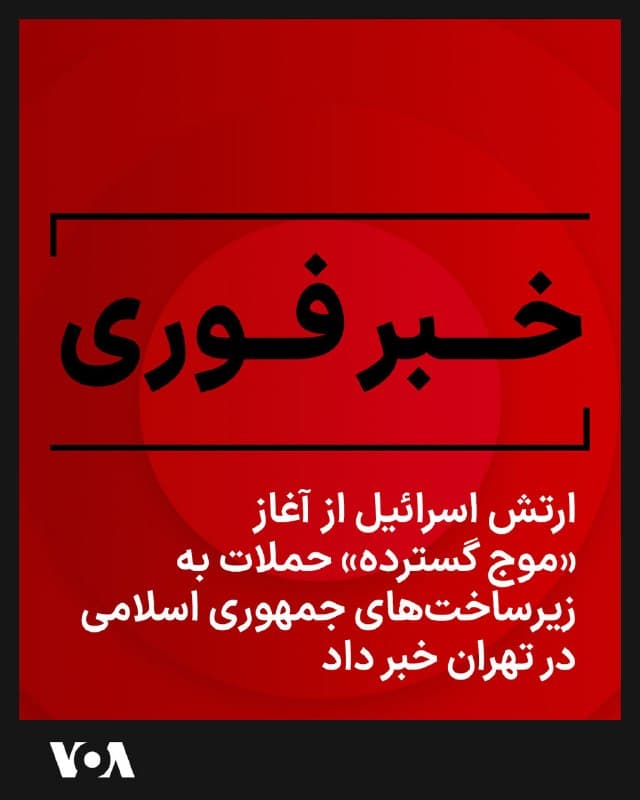 خبر فوری

ارتش اسرائیل از آغاز «موج گسترده» حملات به زیرساخت‌های جمهوری اسلامی در تهران خبر داد

VOA